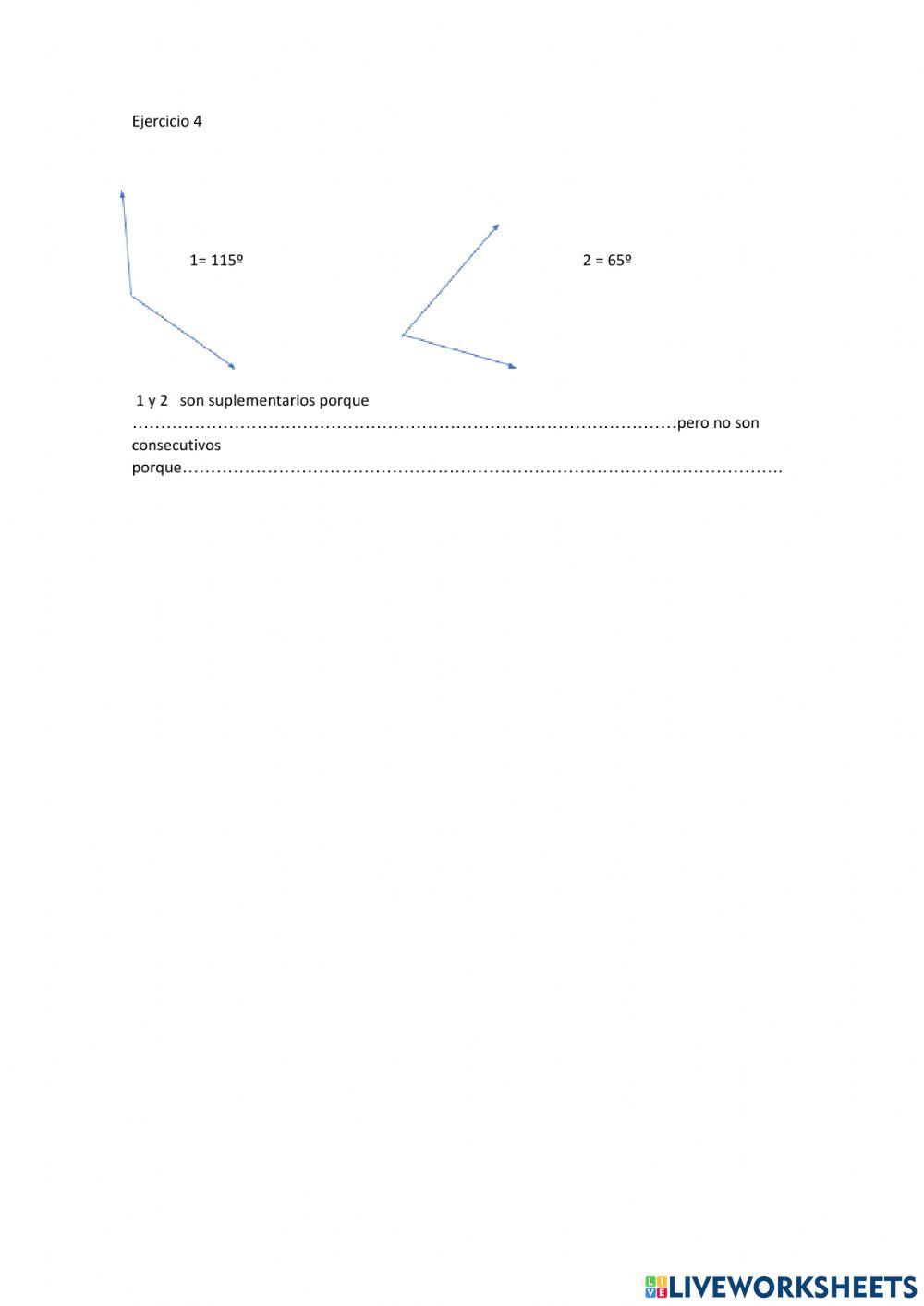 Ejercicio 4

1= 115º

2 = 65º

1 y 2 son suplementarios porque ____pero no son consecutivos porque____.

LIVEWORKSHEETS